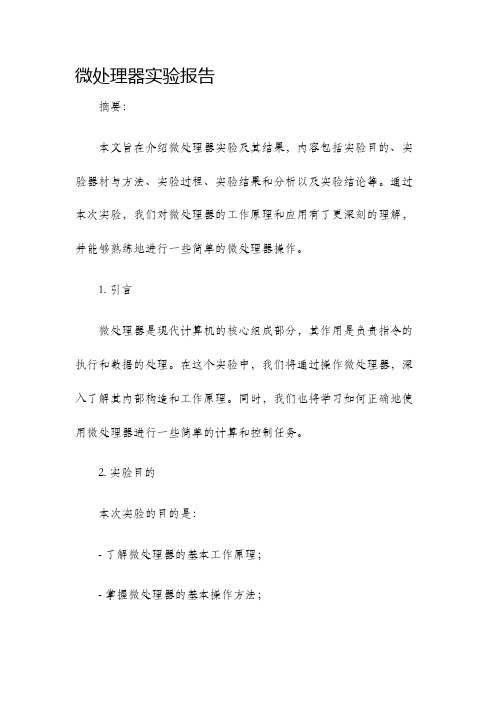 微处理器实验报告

摘要:

本文旨在介绍微处理器实验及其结果，内容包括实验目的、实验器材与方法、实验过程、实验结果和分析以及实验结论等。通过本次实验，我们对微处理器的工作原理和应用有了更深刻的理解，并能够熟练地进行一些简单的微处理器操作。

1. 引言

微处理器是现代计算机的核心组成部分，其作用是负责指令的执行和数据的处理。在这个实验中，我们将通过操作微处理器，深入了解其内部构造和工作原理。同时，我们也将学习如何正确地使用微处理器进行一些简单的计算和控制任务。

2. 实验目的

本次实验的目的是:

- 了解微处理器的基本工作原理;

- 掌握微处理器的基本操作方法;